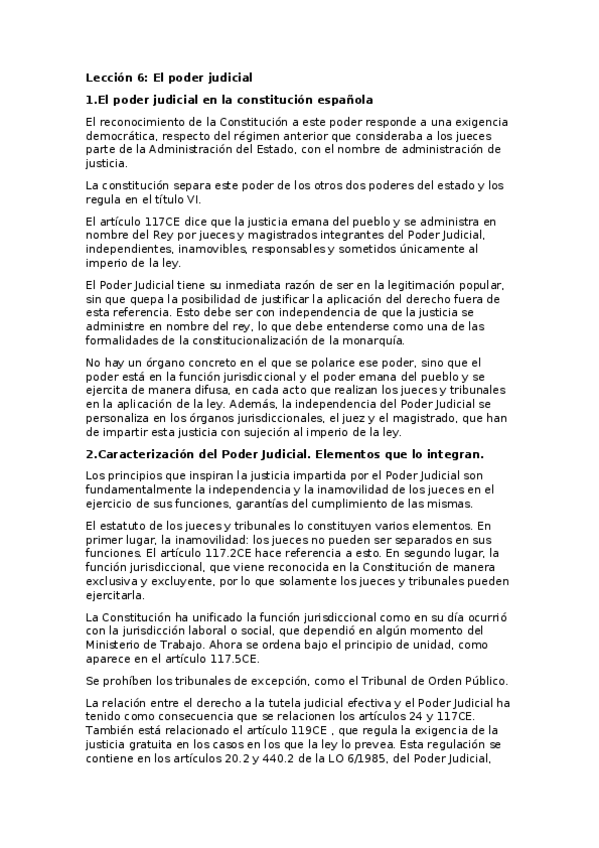 Lección 6: El poder judicial

1.El poder judicial en la constitución española

El reconocimiento de la Constitución a este poder responde a una exigencia democrática, respecto del régimen anterior que consideraba a los jueces parte de la Administración del Estado, con el nombre de administración de justicia.

La constitución separa este poder de los otros dos poderes del estado y los regula en el título VI.

El artículo 117CE dice que la justicia emana del pueblo y se administra en nombre del Rey por jueces y magistrados integrantes del Poder Judicial, independientes, inamovibles, responsables y sometidos únicamente al imperio de la ley.

El Poder Judicial tiene su inmediata razón de ser en la legitimación popular, sin que quepa la posibilidad de justificar la aplicación del derecho fuera de esta referencia. Esto debe ser con independencia de que la justicia se administre en nombre del rey, lo que debe entenderse como una de las formalidades de la constitucionalización de la monarquía.

No hay un órgano concreto en el que se polarice ese poder, sino que el poder está en la función jurisdiccional y el poder emana del pueblo y se ejercita de manera difusa, en cada acto que realizan los jueces y tribunales en la aplicación de la ley. Además, la independencia del Poder Judicial se personaliza en los órganos jurisdiccionales, el juez y el magistrado, que han de impartir esta justicia con sujeción al imperio de la ley.

2.Caracterización del Poder Judicial. Elementos que lo integran.

Los principios que inspiran la justicia impartida por el Poder Judicial son fundamentalmente la independencia y la inamovilidad de los jueces en el ejercicio de sus funciones, garantías del cumplimiento de las mismas.

El estatuto de los jueces y tribunales lo constituyen varios elementos. En primer lugar, la inamovilidad: los jueces no pueden ser separados en sus funciones. El artículo 117.2CE hace referencia a esto. En segundo lugar, la función jurisdiccional, que viene reconocida en la Constitución de manera exclusiva y excluyente, por lo que solamente los jueces y tribunales pueden ejercitarla.

La Constitución ha unificado la función jurisdiccional como en su día ocurrió con la jurisdicción laboral o social, que dependió en algún momento del Ministerio de Trabajo. Ahora se ordena bajo el principio de unidad, como aparece en el artículo 117.5CE.

Se prohíben los tribunales de excepción, como el Tribunal de Orden Público.

La relación entre el derecho a la tutela judicial efectiva y el Poder Judicial ha tenido como consecuencia que se relacionen los artículos 24 y 117CE. También está relacionado el artículo 119CE , que regula la exigencia de la justicia gratuita en los casos en los que la ley lo prevea. Esta regulación se contiene en los artículos 20.2 y 440.2 de la LO 6/1985, del Poder Judicial,